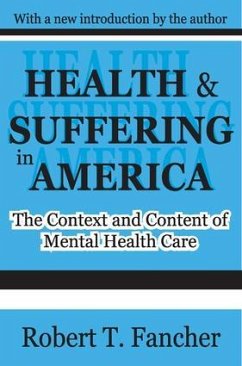 With a new introduction by the author

HEALTH & SUFFERING in AMERICA

The Context and Content of Mental Health Care

Robert T. Fancher